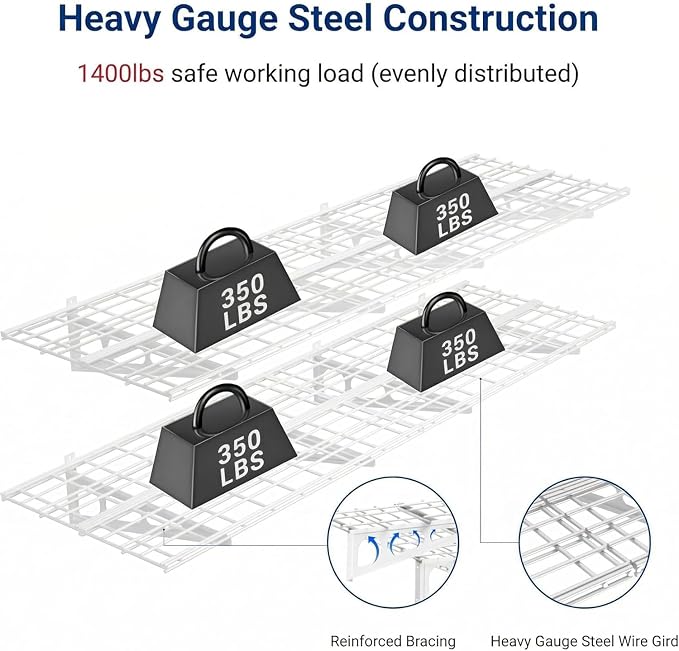 Heavy Gauge Steel Construction

1400lbs safe working load (evenly distributed)

350 LBS

350 LBS

350 LBS

350 LBS

Reinforced Bracing

Heavy Gauge Steel Wire Gird